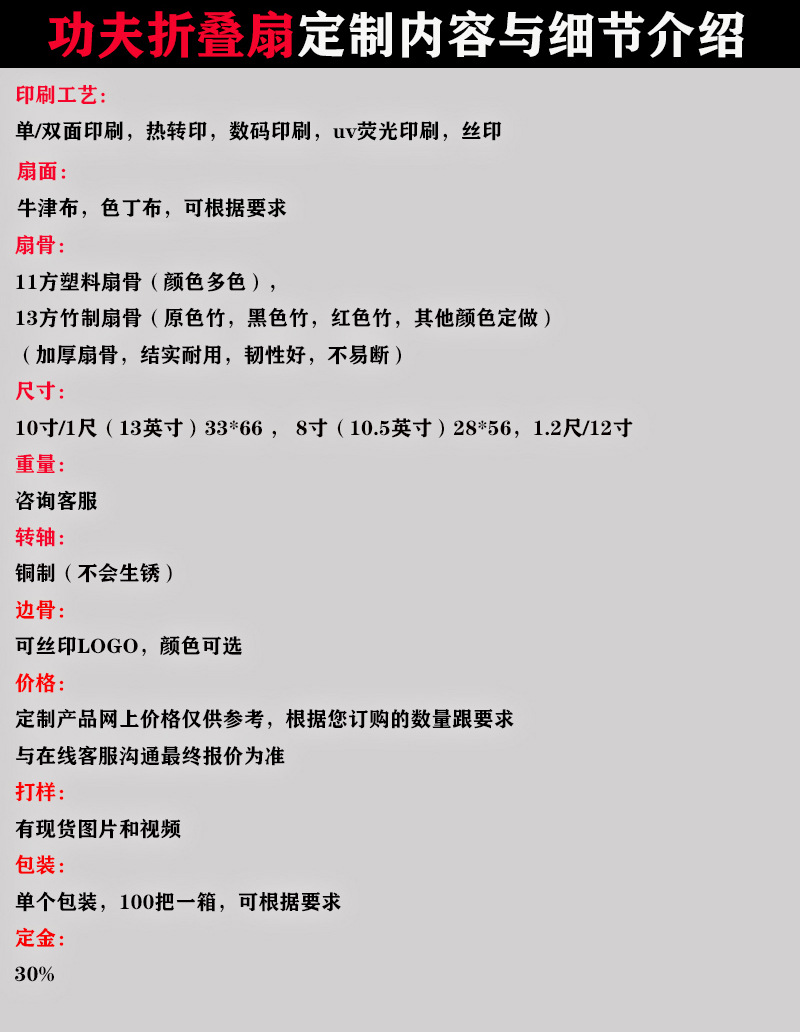 功夫折叠扇定制内容与细节介绍

印刷工艺:
单/双面印刷，热转印，数码印刷，uv荧光印刷，丝印

扇面:
牛津布，色丁布，可根据要求

扇骨:
11方塑料扇骨（颜色多色），
13方竹制扇骨（原色竹，黑色竹，红色竹，其他颜色定做）
（加厚扇骨，结实耐用，韧性好，不易断）

尺寸:
10寸/1尺（13英寸）33*66， 8寸（10.5英寸）28*56，1.2尺/12寸

重量:
咨询客服

转轴:
铜制（不会生锈）

边骨:
可丝印LOGO，颜色可选

价格:
定制产品网上价格仅供参考，根据您订购的数量跟要求
与在线客服沟通最终报价为准

打样:
有现货图片和视频

包装:
单个包装，100把一箱，可根据要求

定金:
30%